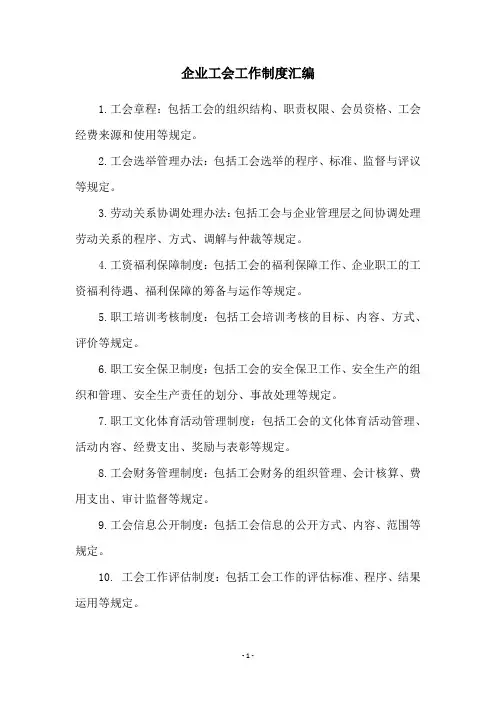 企业工会工作制度汇编

1.工会章程：包括工会的组织结构、职责权限、会员资格、工会经费来源和使用等规定。

2.工会选举管理办法：包括工会选举的程序、标准、监督与评议等规定。

3.劳动关系协调处理办法：包括工会与企业管理层之间协调处理劳动关系的程序、方式、调解与仲裁等规定。

4.工资福利保障制度：包括工会的福利保障工作、企业职工的工资福利待遇、福利保障的筹备与运作等规定。

5.职工培训考核制度：包括工会培训考核的目标、内容、方式、评价等规定。

6.职工安全保卫制度：包括工会的安全保卫工作、安全生产的组织和管理、安全生产责任的划分、事故处理等规定。

7.职工文化体育活动管理制度：包括工会的文化体育活动管理、活动内容、经费支出、奖励与表彰等规定。

8.工会财务管理制度：包括工会财务的组织管理、会计核算、费用支出、审计监督等规定。

9.工会信息公开制度：包括工会信息的公开方式、内容、范围等规定。

10. 工会工作评估制度：包括工会工作的评估标准、程序、结果运用等规定。

- 1 -